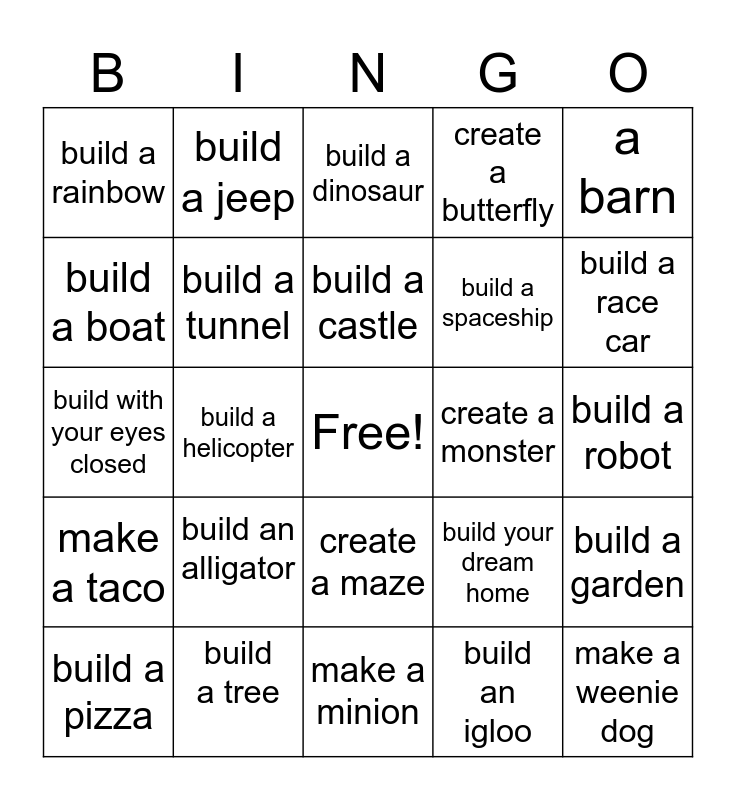 | B | I | N | G | O |
|---|---|---|---|---|
| build a rainbow | build a jeep | build a dinosaur | create a butterfly | a barn |
| build a boat | build a tunnel | build a castle | build a spaceship | build a race car |
| build with your eyes closed | build a helicopter | Free! | create a monster | build a robot |
| make a taco | build an alligator | create a maze | build your dream home | build a garden |
| build a pizza | build a tree | make a minion | build an igloo | make a weenie dog |